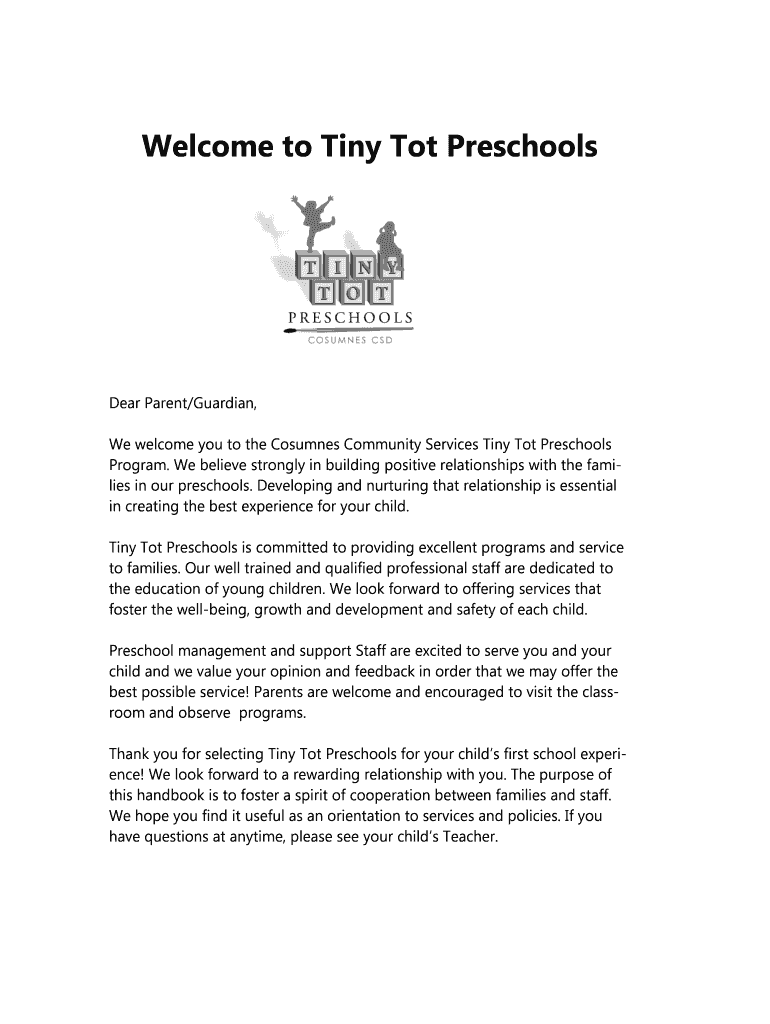 Welcome to Tiny Tot Preschools

TINY
TOT
PRESCHOOLS
COSUMNES CSD

Dear Parent/Guardian,

We welcome you to the Cosumnes Community Services Tiny Tot Preschools Program. We believe strongly in building positive relationships with the families in our preschools. Developing and nurturing that relationship is essential in creating the best experience for your child.

Tiny Tot Preschools is committed to providing excellent programs and service to families. Our well trained and qualified professional staff are dedicated to the education of young children. We look forward to offering services that foster the well-being, growth and development and safety of each child.

Preschool management and support Staff are excited to serve you and your child and we value your opinion and feedback in order that we may offer the best possible service! Parents are welcome and encouraged to visit the classroom and observe programs.

Thank you for selecting Tiny Tot Preschools for your child's first school experience! We look forward to a rewarding relationship with you. The purpose of this handbook is to foster a spirit of cooperation between families and staff. We hope you find it useful as an orientation to services and policies. If you have questions at anytime, please see your child's Teacher.